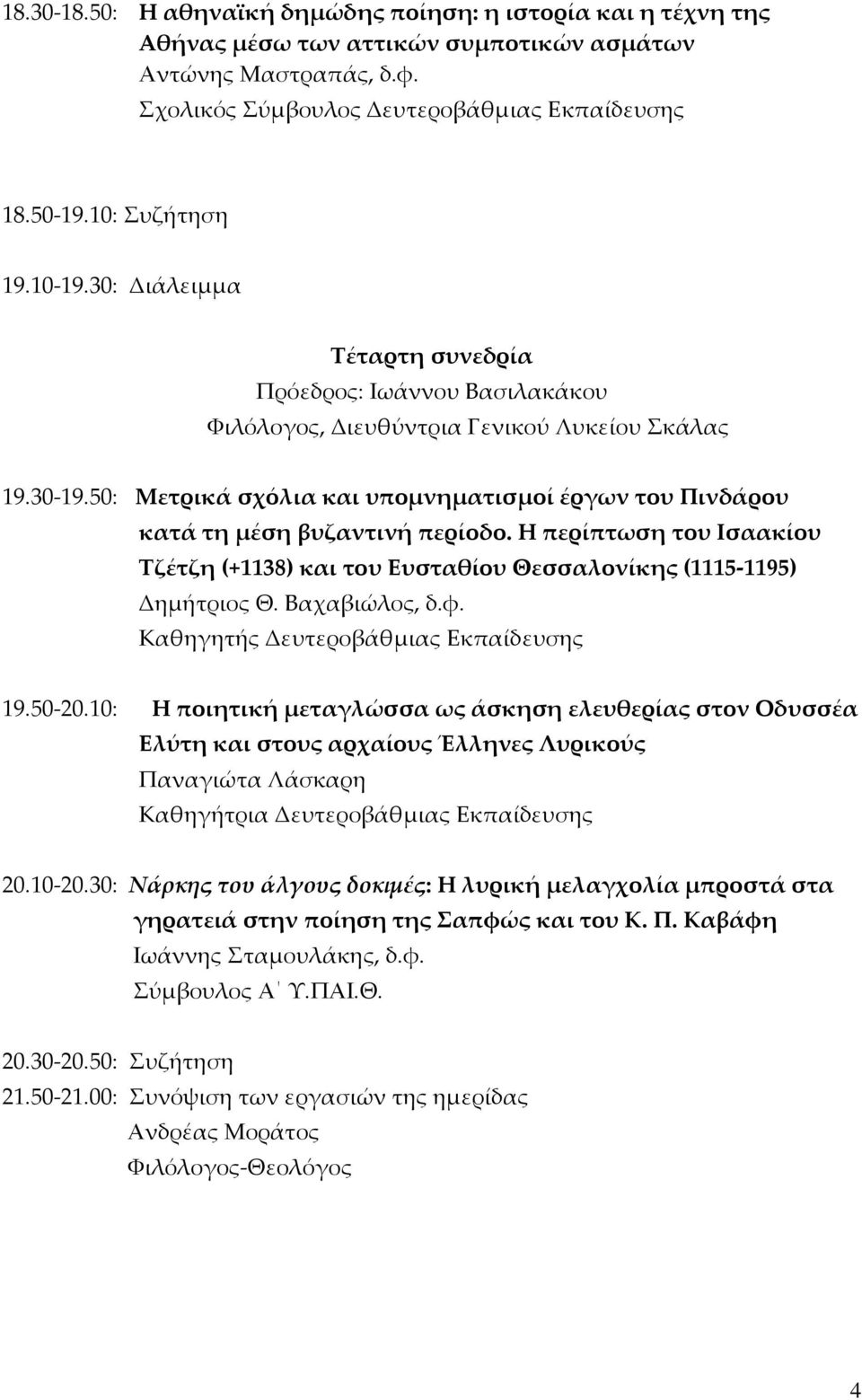 18.30-18.50: Η αθηναϊκή δημώδης ποίηση: η ιστορία και η τέχνη της Αθήνας μέσω των αττικών συμποτικών ασμάτων
Αντώνης Μαστραπάς, δ.φ.
Σχολικός Σύμβουλος Δευτεροβάθμιας Εκπαίδευσης

18.50-19.10: Συζήτηση

19.10-19.30: Διάλειμμα

Τέταρτη συνεδρία
Πρόεδρος: Ιωάννου Βασιλακάκου
Φιλόλογος, Διευθύντρια Γενικού Λυκείου Σκάλας

19.30-19.50: Μετρικά σχόλια και υπομνηματισμοί έργων του Πινδάρου κατά τη μέση βυζαντινή περίοδο. Η περίπτωση του Ισαακίου Τζέτζη (+1138) και του Ευσταθίου Θεσσαλονίκης (1115-1195)
Δημήτριος Θ. Βαχαβιώλος, δ.φ.
Καθηγητής Δευτεροβάθμιας Εκπαίδευσης

19.50-20.10: Η ποιητική μεταγλώσσα ως άσκηση ελευθερίας στον Οδυσσέα Ελύτη και στους αρχαίους Έλληνες Λυρικούς
Παναγιώτα Λάσκαρη
Καθηγήτρια Δευτεροβάθμιας Εκπαίδευσης

20.10-20.30: Νάρκης του άλγους δοκιμές: Η λυρική μελαγχολία μπροστά στα γηρατειά στην ποίηση της Σαπφώς και του Κ. Π. Καβάφη
Ιωάννης Σταμουλάκης, δ.φ.
Σύμβουλος Α΄ Υ.ΠΑΙ.Θ.

20.30-20.50: Συζήτηση
21.50-21.00: Συνόψιση των εργασιών της ημερίδας
Ανδρέας Μοράτος
Φιλόλογος-Θεολόγος

4